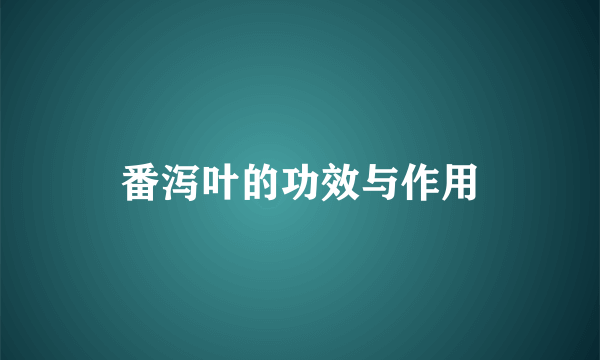 番泻叶的功效与作用